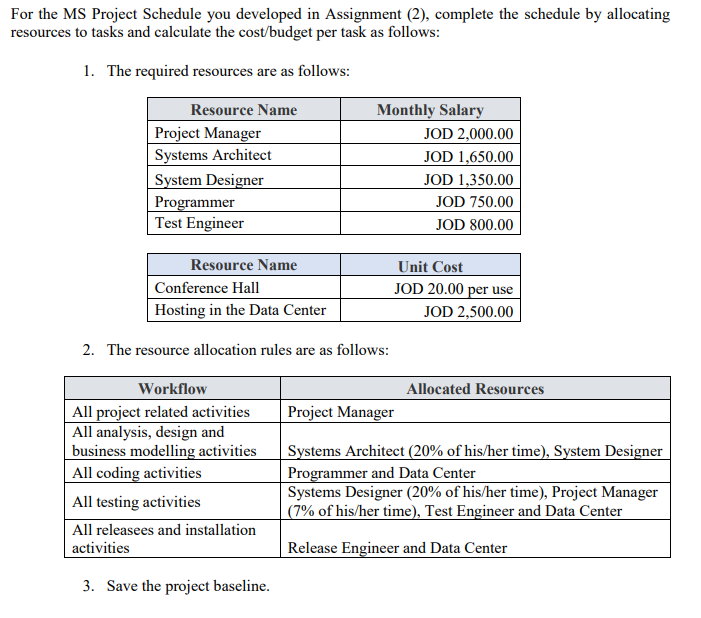 For the MS Project Schedule you developed in Assignment (2), complete the schedule by allocating resources to tasks and calculate the cost/budget per task as follows:

1. The required resources are as follows:

| Resource Name | Monthly Salary |
|---|---|
| Project Manager | JOD 2,000.00 |
| Systems Architect | JOD 1,650.00 |
| System Designer | JOD 1,350.00 |
| Programmer | JOD 750.00 |
| Test Engineer | JOD 800.00 |

| Resource Name | Unit Cost |
|---|---|
| Conference Hall | JOD 20.00 per use |
| Hosting in the Data Center | JOD 2,500.00 |

2. The resource allocation rules are as follows:

| Workflow | Allocated Resources |
|---|---|
| All project related activities | Project Manager |
| All analysis, design and business modelling activities | Systems Architect (20% of his/her time), System Designer |
| All coding activities | Programmer and Data Center |
| All testing activities | Systems Designer (20% of his/her time), Project Manager (7% of his/her time), Test Engineer and Data Center |
| All releasees and installation activities | Release Engineer and Data Center |

3. Save the project baseline.